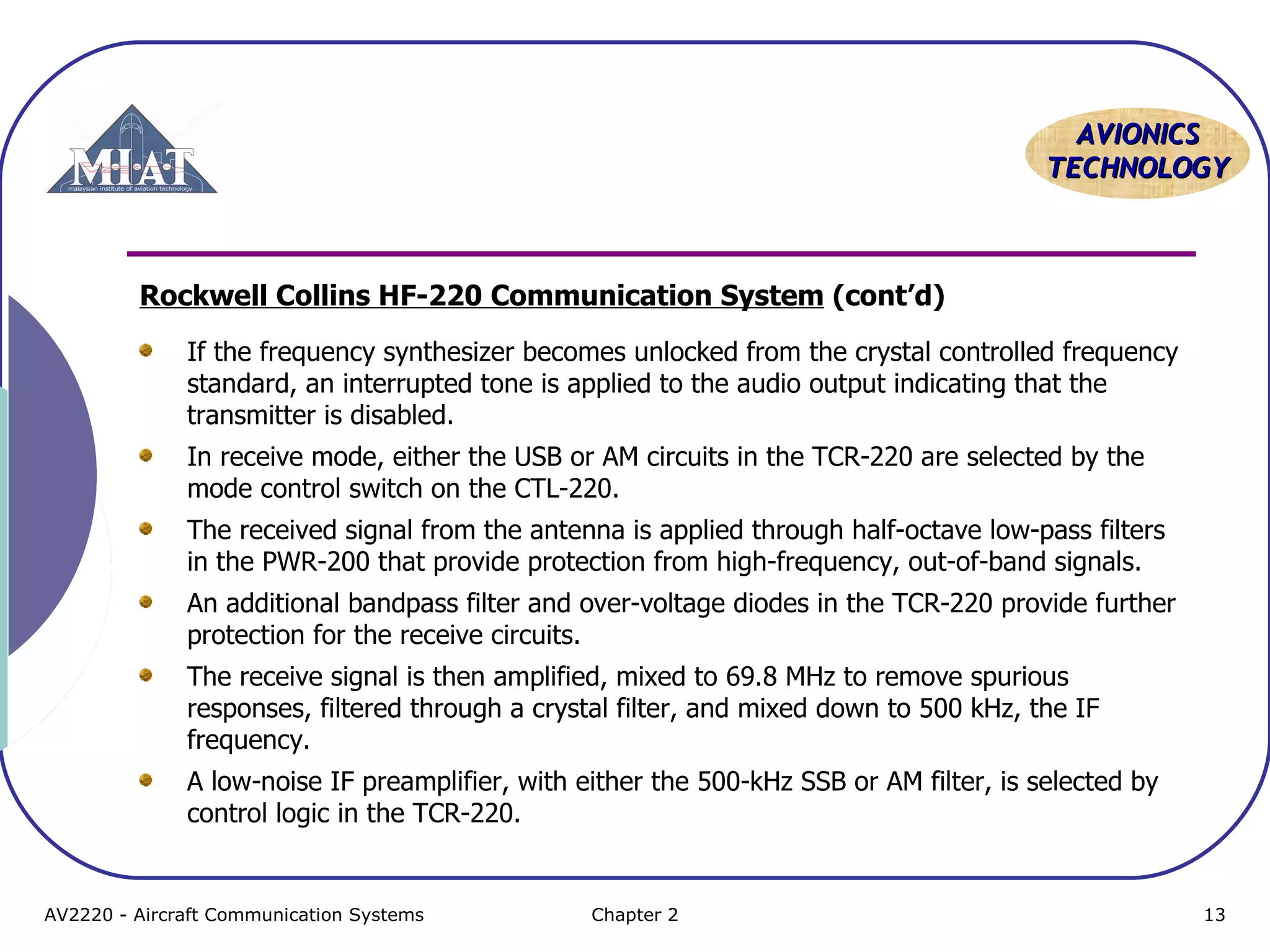 MIAT
malaysian institute of aviation technology

AVIONICS TECHNOLOGY

Rockwell Collins HF-220 Communication System (cont'd)

If the frequency synthesizer becomes unlocked from the crystal controlled frequency standard, an interrupted tone is applied to the audio output indicating that the transmitter is disabled.

In receive mode, either the USB or AM circuits in the TCR-220 are selected by the mode control switch on the CTL-220.

The received signal from the antenna is applied through half-octave low-pass filters in the PWR-200 that provide protection from high-frequency, out-of-band signals.

An additional bandpass filter and over-voltage diodes in the TCR-220 provide further protection for the receive circuits.

The receive signal is then amplified, mixed to 69.8 MHz to remove spurious responses, filtered through a crystal filter, and mixed down to 500 kHz, the IF frequency.

A low-noise IF preamplifier, with either the 500-kHz SSB or AM filter, is selected by control logic in the TCR-220.

AV2220 - Aircraft Communication Systems Chapter 2 13